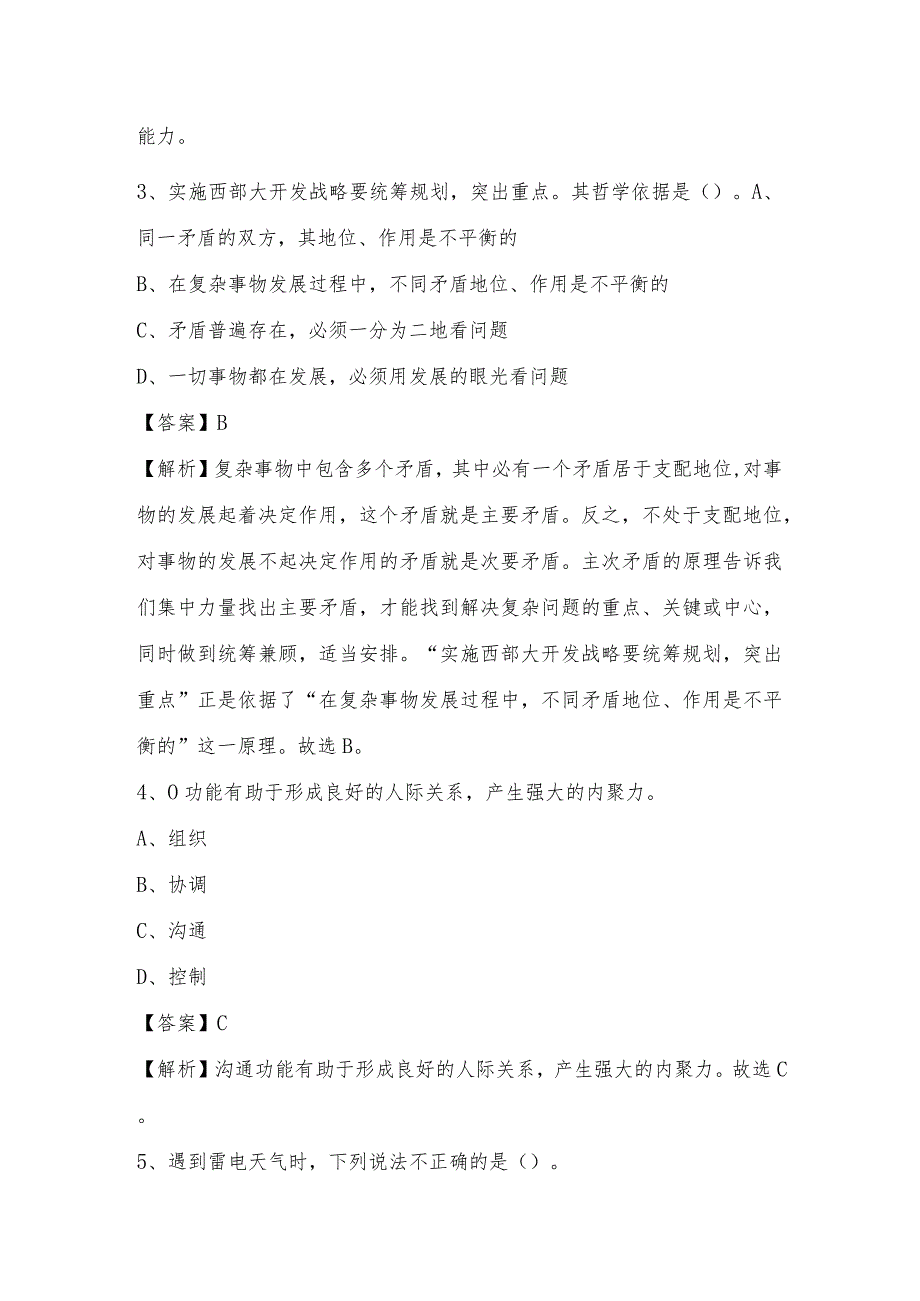 能力。

3、实施西部大开发战略要统筹规划，突出重点。其哲学依据是（）。A、同一矛盾的双方，其地位、作用是不平衡的

B、在复杂事物发展过程中，不同矛盾地位、作用是不平衡的

C、矛盾普遍存在，必须一分为二地看问题

D、一切事物都在发展，必须用发展的眼光看问题

【答案】B

【解析】复杂事物中包含多个矛盾，其中必有一个矛盾居于支配地位,对事物的发展起着决定作用，这个矛盾就是主要矛盾。反之，不处于支配地位，对事物的发展不起决定作用的矛盾就是次要矛盾。主次矛盾的原理告诉我们集中力量找出主要矛盾，才能找到解决复杂问题的重点、关键或中心，同时做到统筹兼顾，适当安排。“实施西部大开发战略要统筹规划，突出重点”正是依据了“在复杂事物发展过程中，不同矛盾地位、作用是不平衡的”这一原理。故选B。

4、O功能有助于形成良好的人际关系，产生强大的内聚力。

A、组织

B、协调

C、沟通

D、控制

【答案】C

【解析】沟通功能有助于形成良好的人际关系，产生强大的内聚力。故选C。

5、遇到雷电天气时，下列说法不正确的是（）。